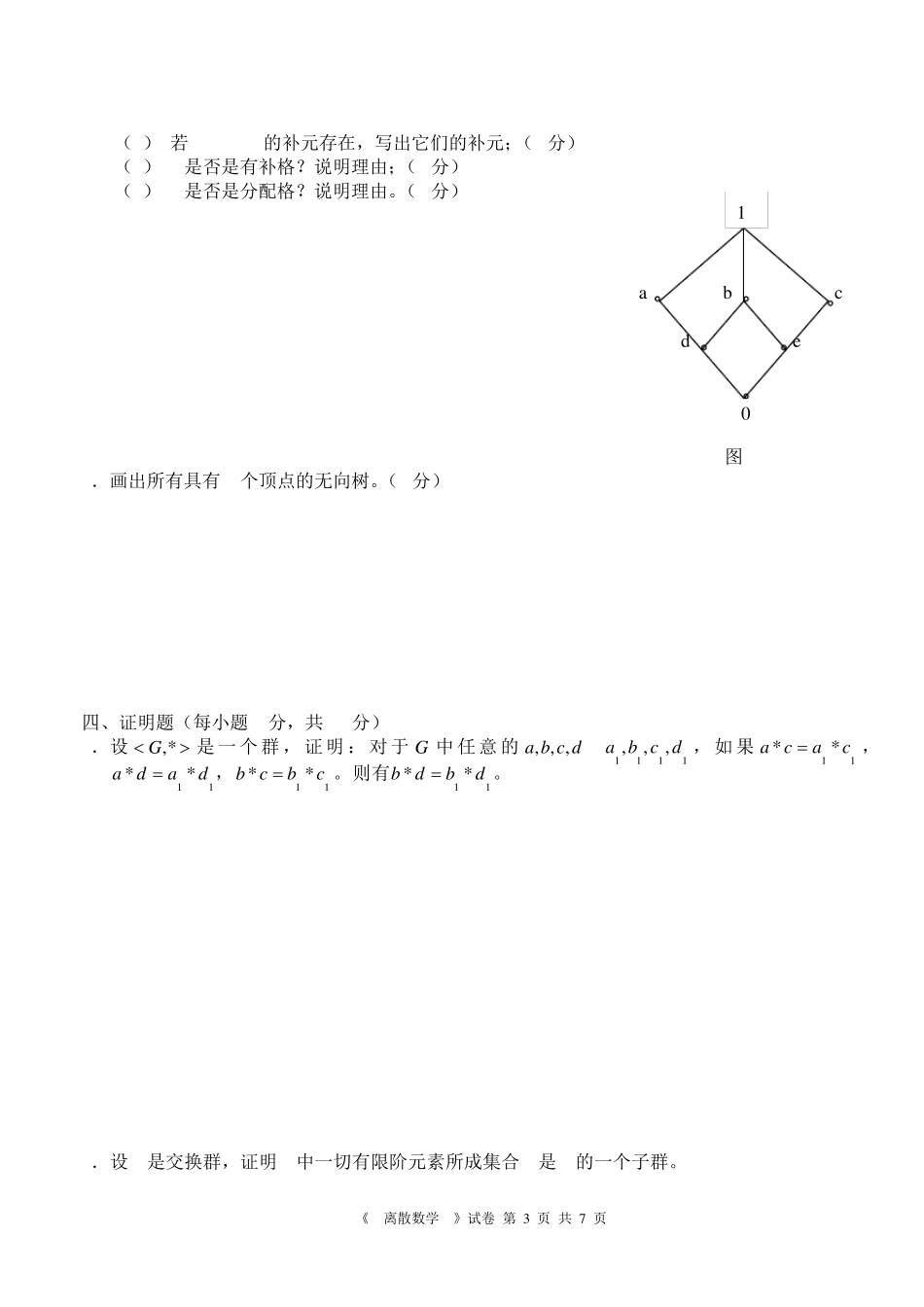 （ ） 若 的补元存在，写出它们的补元；（ 分）
（ ） 是否是有补格？说明理由；（ 分）
（ ） 是否是分配格？说明理由。（ 分）

1

a b c

d e

0

图

. 画出所有具有 个顶点的无向树。（ 分）

四、证明题（每小题 分，共 分）
. 设 $<G,*>$ 是一个群，证明：对于 $G$ 中任意的 $a,b,c,d$ $a_1,b_1,c_1,d_1$，如果 $a*c=a_1*c_1$，$a*d=a_1*d_1$，$b*c=b_1*c_1$。则有 $b*d=b_1*d_1$。

. 设 是交换群，证明 中一切有限阶元素所成集合 是 的一个子群。

《 离散数学 》试卷 第 3 页 共 7 页